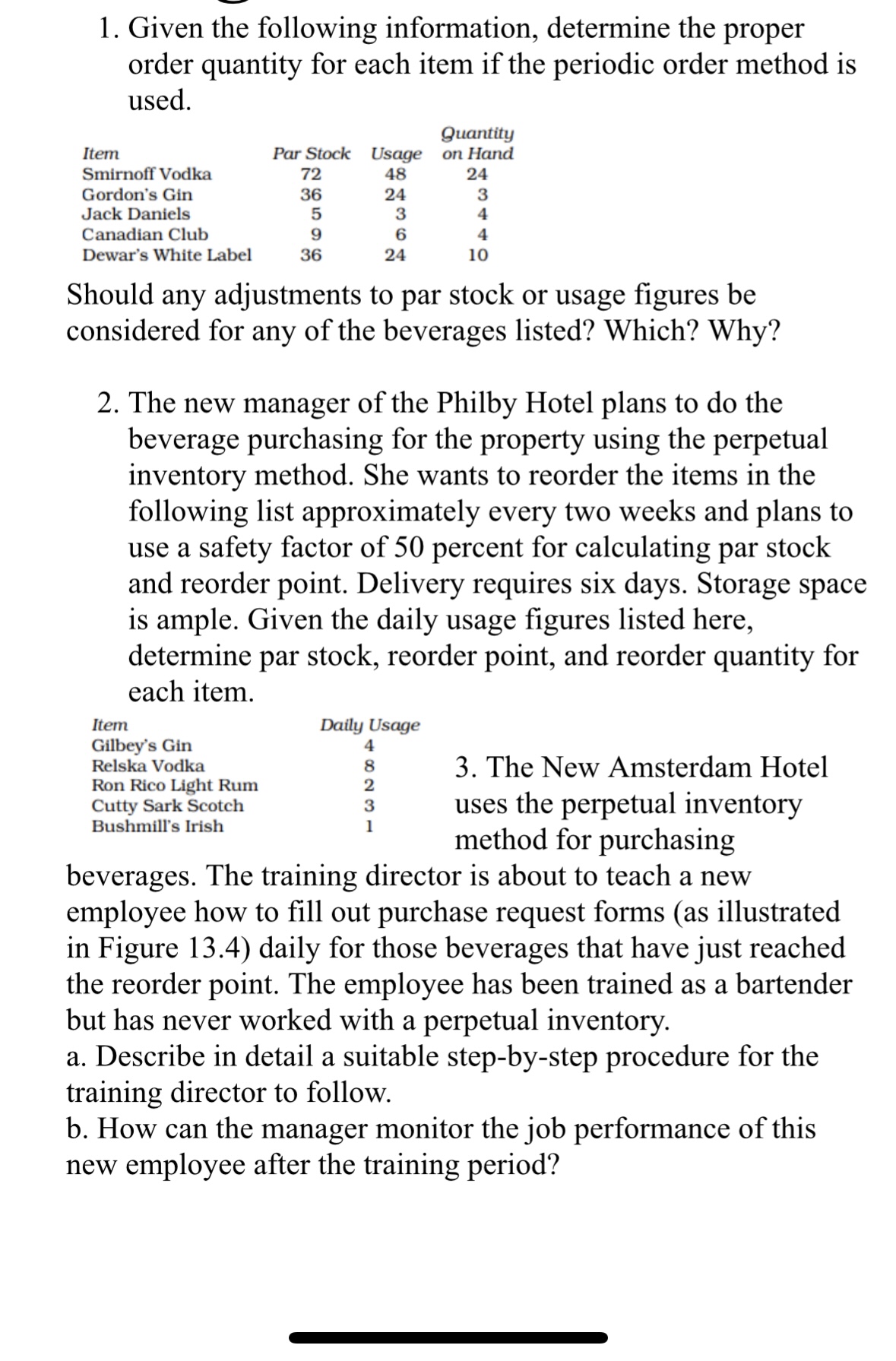 1. Given the following information, determine the proper order quantity for each item if the periodic order method is used.

| Item | Par Stock | Usage | Quantity on Hand |
|---|---|---|---|
| Smirnoff Vodka | 72 | 48 | 24 |
| Gordon's Gin | 36 | 24 | 3 |
| Jack Daniels | 5 | 3 | 4 |
| Canadian Club | 9 | 6 | 4 |
| Dewar's White Label | 36 | 24 | 10 |

Should any adjustments to par stock or usage figures be considered for any of the beverages listed? Which? Why?

2. The new manager of the Philby Hotel plans to do the beverage purchasing for the property using the perpetual inventory method. She wants to reorder the items in the following list approximately every two weeks and plans to use a safety factor of 50 percent for calculating par stock and reorder point. Delivery requires six days. Storage space is ample. Given the daily usage figures listed here, determine par stock, reorder point, and reorder quantity for each item.

| Item | Daily Usage |
|---|---|
| Gilbey's Gin | 4 |
| Relska Vodka | 8 |
| Ron Rico Light Rum | 2 |
| Cutty Sark Scotch | 3 |
| Bushmill's Irish | 1 |

3. The New Amsterdam Hotel uses the perpetual inventory method for purchasing beverages. The training director is about to teach a new employee how to fill out purchase request forms (as illustrated in Figure 13.4) daily for those beverages that have just reached the reorder point. The employee has been trained as a bartender but has never worked with a perpetual inventory.
a. Describe in detail a suitable step-by-step procedure for the training director to follow.
b. How can the manager monitor the job performance of this new employee after the training period?